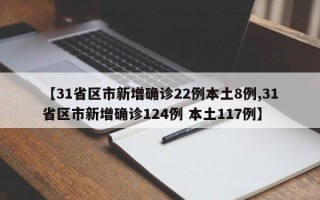 【31省区市新增确诊22例本土8例,31省区市新增确诊124例 本土117例】